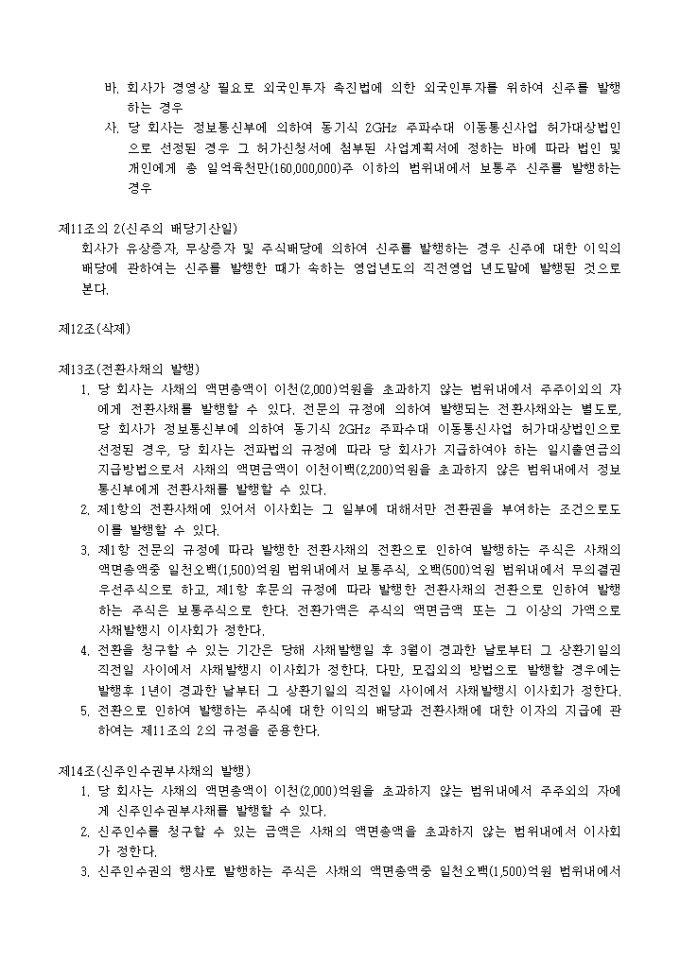 바. 회사가 경영상 필요로 외국인투자 촉진법에 의한 외국인투자를 위하여 신주를 발행하는 경우
사. 당 회사는 정보통신부에 의하여 동기식 2GHz 주파수대 이동통신사업 허가대상법인으로 선정된 경우 그 허가신청서에 첨부된 사업계획서에 정하는 바에 따라 법인 및 개인에게 총 일억육천만(160,000,000)주 이하의 범위내에서 보통주 신주를 발행하는 경우

제11조의 2(신주의 배당기산일)
회사가 유상증자, 무상증자 및 주식배당에 의하여 신주를 발행하는 경우 신주에 대한 이익의 배당에 관하여는 신주를 발행한 때가 속하는 영업년도의 직전영업 년도말에 발행된 것으로 본다.

제12조(삭제)

제13조(전환사채의 발행)
1. 당 회사는 사채의 액면총액이 이천(2,000)억원을 초과하지 않는 범위내에서 주주이외의 자에게 전환사채를 발행할 수 있다. 전문의 규정에 의하여 발행되는 전환사채와는 별도로, 당 회사가 정보통신부에 의하여 동기식 2GHz 주파수대 이동통신사업 허가대상법인으로 선정된 경우, 당 회사는 전파법의 규정에 따라 당 회사가 지급하여야 하는 일시출연금의 지급방법으로서 사채의 액면금액이 이천이백(2,200)억원을 초과하지 않은 범위내에서 정보통신부에게 전환사채를 발행할 수 있다.
2. 제1항의 전환사채에 있어서 이사회는 그 일부에 대해서만 전환권을 부여하는 조건으로도 이를 발행할 수 있다.
3. 제1항 전문의 규정에 따라 발행한 전환사채의 전환으로 인하여 발행하는 주식은 사채의 액면총액중 일천오백(1,500)억원 범위내에서 보통주식, 오백(500)억원 범위내에서 무의결권 우선주식으로 하고, 제1항 후문의 규정에 따라 발행한 전환사채의 전환으로 인하여 발행하는 주식은 보통주식으로 한다. 전환가액은 주식의 액면금액 또는 그 이상의 가액으로 사채발행시 이사회가 정한다.
4. 전환을 청구할 수 있는 기간은 당해 사채발행일 후 3월이 경과한 날로부터 그 상환기일의 직전일 사이에서 사채발행시 이사회가 정한다. 다만, 모집외의 방법으로 발행할 경우에는 발행후 1년이 경과한 날부터 그 상환기일의 직전일 사이에서 사채발행시 이사회가 정한다.
5. 전환으로 인하여 발행하는 주식에 대한 이익의 배당과 전환사채에 대한 이자의 지급에 관하여는 제11조의 2의 규정을 준용한다.

제14조(신주인수권부사채의 발행)
1. 당 회사는 사채의 액면총액이 이천(2,000)억원을 초과하지 않는 범위내에서 주주외의 자에게 신주인수권부사채를 발행할 수 있다.
2. 신주인수를 청구할 수 있는 금액은 사채의 액면총액을 초과하지 않는 범위내에서 이사회가 정한다.
3. 신주인수권의 행사로 발행하는 주식은 사채의 액면총액중 일천오백(1,500)억원 범위내에서